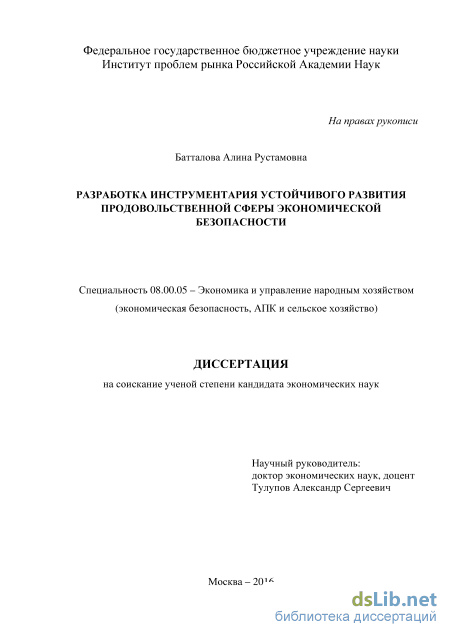 Федеральное государственное бюджетное учреждение науки
Институт проблем рынка Российской Академии Наук

На правах рукописи

Батталова Алина Рустамовна

РАЗРАБОТКА ИНСТРУМЕНТАРИЯ УСТОЙЧИВОГО РАЗВИТИЯ ПРОДОВОЛЬСТВЕННОЙ СФЕРЫ ЭКОНОМИЧЕСКОЙ БЕЗОПАСНОСТИ

Специальность 08.00.05 – Экономика и управление народным хозяйством
(экономическая безопасность, АПК и сельское хозяйство)

ДИССЕРТАЦИЯ

на соискание ученой степени кандидата экономических наук

Научный руководитель:
доктор экономических наук, доцент
Тулупов Александр Сергеевич

Москва – 2016

dsLib.net
библиотека диссертаций